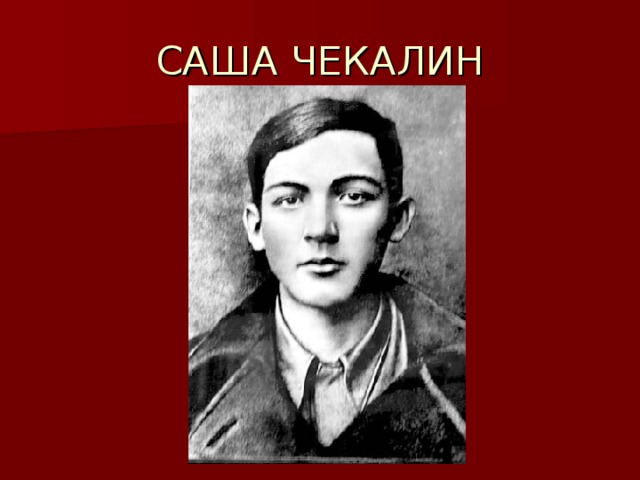 САША ЧЕКАЛИН